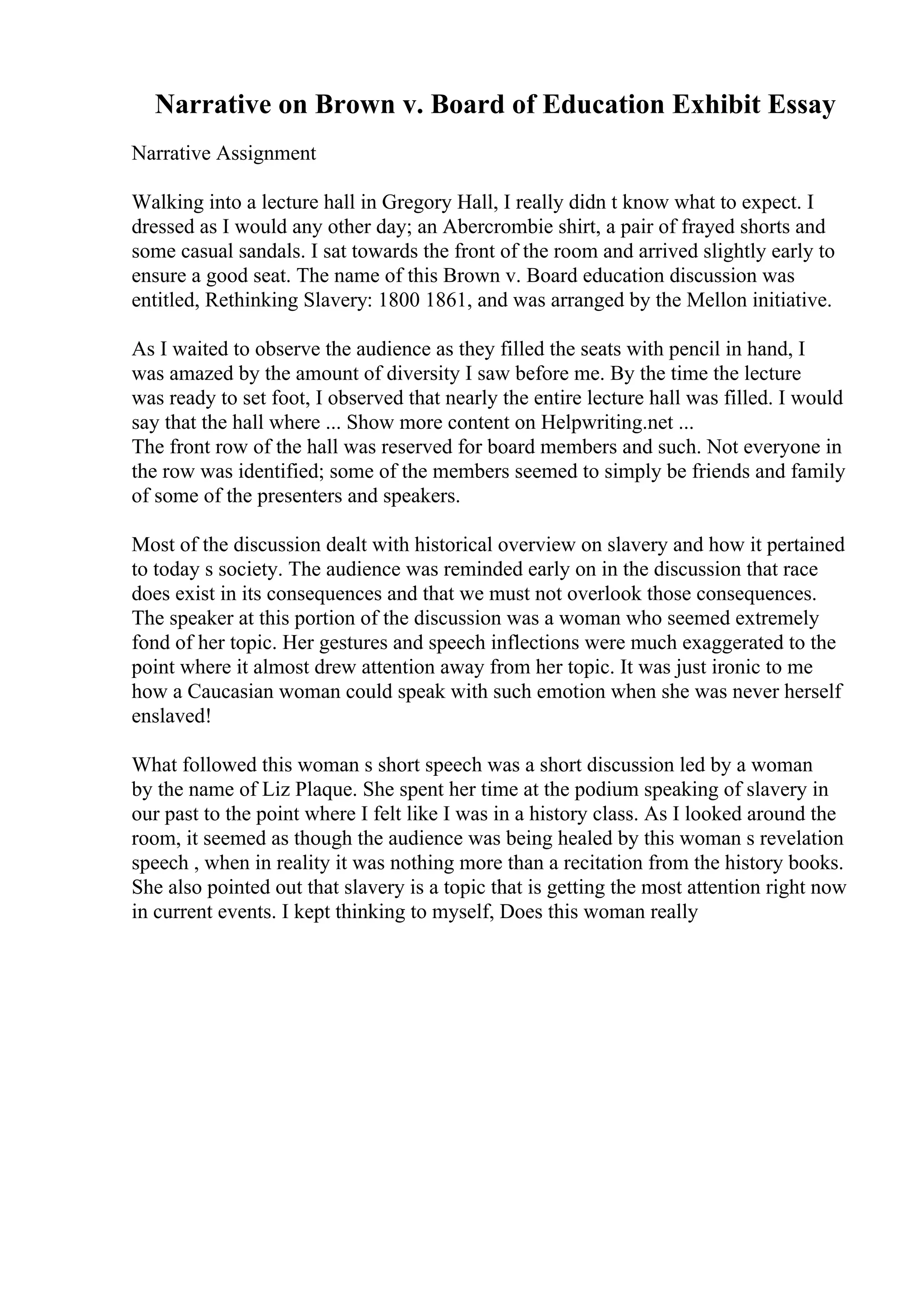 Narrative on Brown v. Board of Education Exhibit Essay

Narrative Assignment

Walking into a lecture hall in Gregory Hall, I really didn t know what to expect. I dressed as I would any other day; an Abercrombie shirt, a pair of frayed shorts and some casual sandals. I sat towards the front of the room and arrived slightly early to ensure a good seat. The name of this Brown v. Board education discussion was entitled, Rethinking Slavery: 1800 1861, and was arranged by the Mellon initiative.

As I waited to observe the audience as they filled the seats with pencil in hand, I was amazed by the amount of diversity I saw before me. By the time the lecture was ready to set foot, I observed that nearly the entire lecture hall was filled. I would say that the hall where ... Show more content on Helpwriting.net ...
The front row of the hall was reserved for board members and such. Not everyone in the row was identified; some of the members seemed to simply be friends and family of some of the presenters and speakers.

Most of the discussion dealt with historical overview on slavery and how it pertained to today s society. The audience was reminded early on in the discussion that race does exist in its consequences and that we must not overlook those consequences. The speaker at this portion of the discussion was a woman who seemed extremely fond of her topic. Her gestures and speech inflections were much exaggerated to the point where it almost drew attention away from her topic. It was just ironic to me how a Caucasian woman could speak with such emotion when she was never herself enslaved!

What followed this woman s short speech was a short discussion led by a woman by the name of Liz Plaque. She spent her time at the podium speaking of slavery in our past to the point where I felt like I was in a history class. As I looked around the room, it seemed as though the audience was being healed by this woman s revelation speech , when in reality it was nothing more than a recitation from the history books. She also pointed out that slavery is a topic that is getting the most attention right now in current events. I kept thinking to myself, Does this woman really